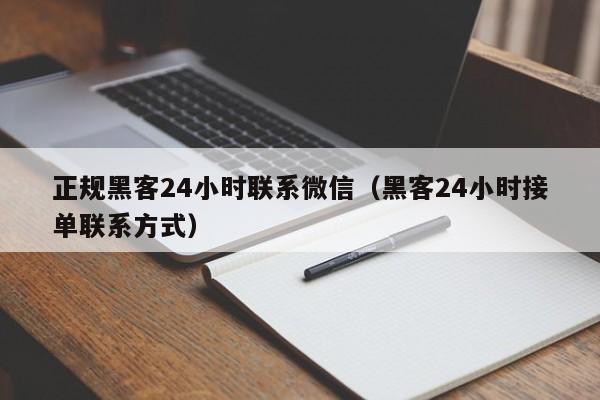 正规黑客24小时联系微信（黑客24小时接单联系方式）